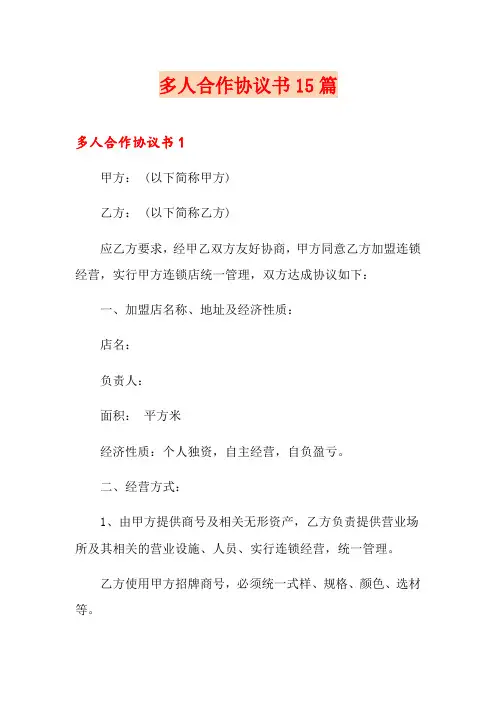 多人合作协议书15篇

多人合作协议书1

甲方：（以下简称甲方）

乙方：（以下简称乙方）

应乙方要求，经甲乙双方友好协商，甲方同意乙方加盟连锁经营，实行甲方连锁店统一管理，双方达成协议如下：

一、加盟店名称、地址及经济性质：

店名：

负责人：

面积： 平方米

经济性质：个人独资，自主经营，自负盈亏。

二、经营方式：

1、由甲方提供商号及相关无形资产，乙方负责提供营业场所及其相关的营业设施、人员、实行连锁经营，统一管理。

乙方使用甲方招牌商号，必须统一式样、规格、颜色、选材等。